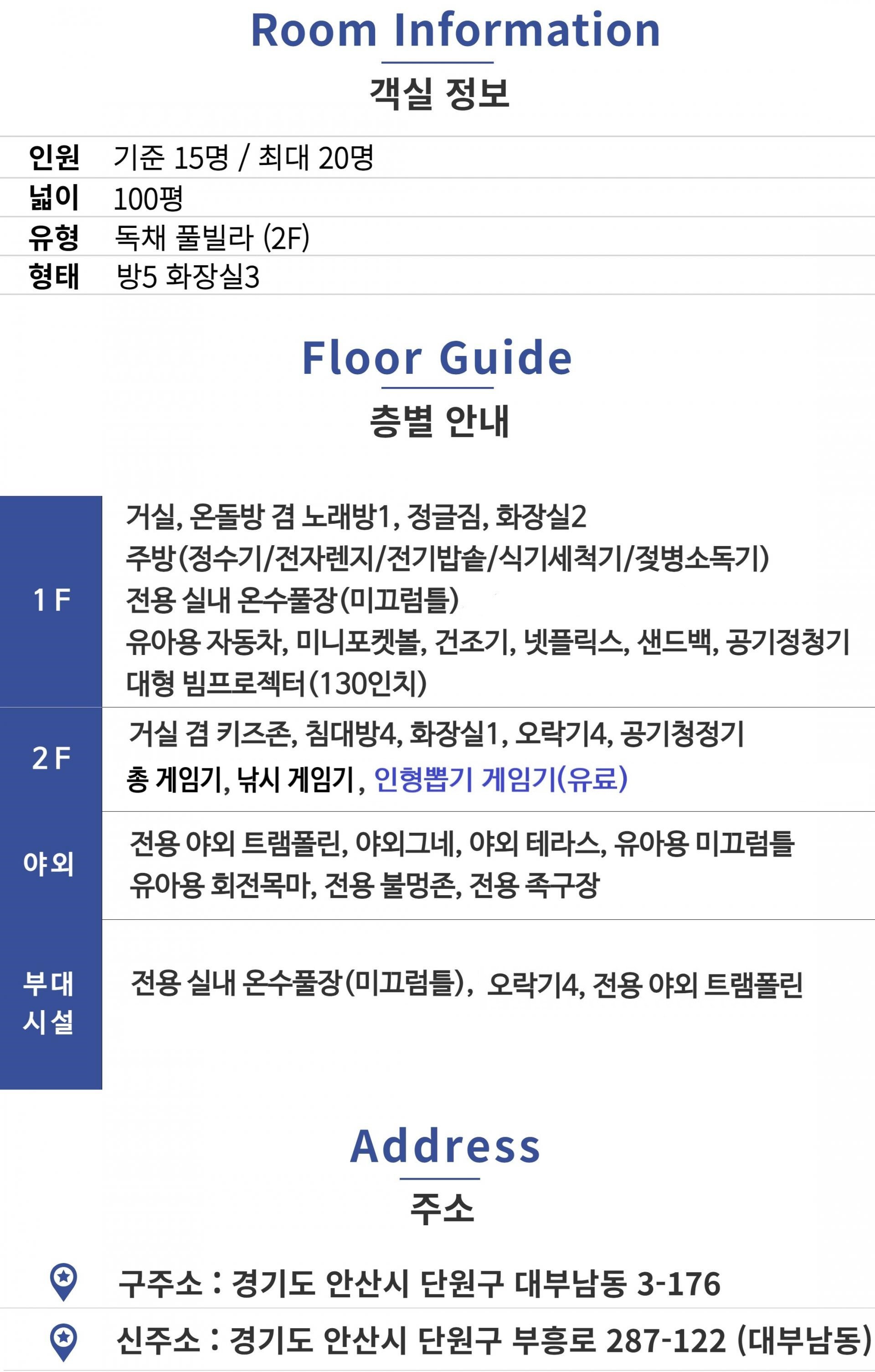 Room Information
객실 정보

인원 기준 15명 / 최대 20명
넓이 100평
유형 독채 풀빌라 (2F)
형태 방5 화장실3

Floor Guide
층별 안내

1 F
거실, 온돌방 겸 노래방1, 정글짐, 화장실2
주방(정수기/전자렌지/전기밥솥/식기세척기/젖병소독기)
전용 실내 온수풀장(미끄럼틀)
유아용 자동차, 미니포켓볼, 건조기, 넷플릭스, 샌드백, 공기정청기
대형 빔프로젝터(130인치)

2 F
거실 겸 키즈존, 침대방4, 화장실1, 오락기4, 공기청정기
총 게임기, 낚시 게임기, 인형뽑기 게임기(유료)

야외
전용 야외 트램폴린, 야외그네, 야외 테라스, 유아용 미끄럼틀
유아용 회전목마, 전용 불멍존, 전용 족구장

부대
시설
전용 실내 온수풀장(미끄럼틀), 오락기4, 전용 야외 트램폴린

Address
주소

구주소 : 경기도 안산시 단원구 대부남동 3-176
신주소 : 경기도 안산시 단원구 부흥로 287-122 (대부남동)